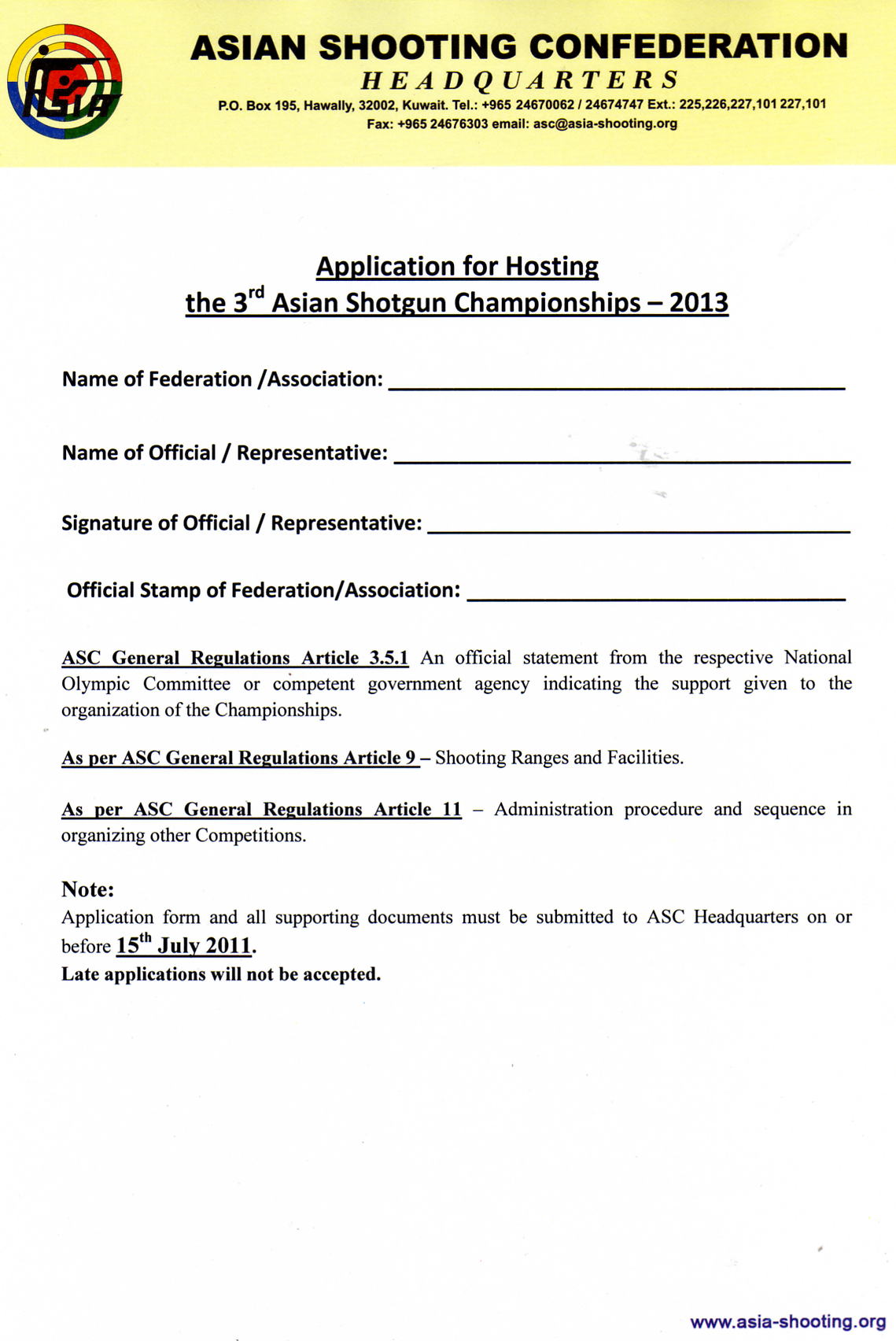 ASIA

ASIAN SHOOTING CONFEDERATION
HEADQUARTERS
P.O. Box 195, Hawally, 32002, Kuwait. Tel.: +965 24670062 / 24674747 Ext.: 225,226,227,101 227,101
Fax: +965 24676303 email: asc@asia-shooting.org

Application for Hosting
the 3$^{rd}$ Asian Shotgun Championships – 2013

Name of Federation /Association: ______________________

Name of Official / Representative: ______________________

Signature of Official / Representative: ______________________

Official Stamp of Federation/Association: ______________________

ASC General Regulations Article 3.5.1 An official statement from the respective National Olympic Committee or competent government agency indicating the support given to the organization of the Championships.

As per ASC General Regulations Article 9 – Shooting Ranges and Facilities.

As per ASC General Regulations Article 11 – Administration procedure and sequence in organizing other Competitions.

Note:
Application form and all supporting documents must be submitted to ASC Headquarters on or before 15$^{th}$ July 2011.
Late applications will not be accepted.

www.asia-shooting.org